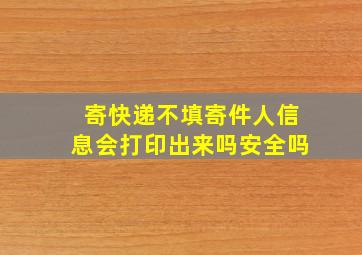 寄快递不填寄件人信息会打印出来吗安全吗